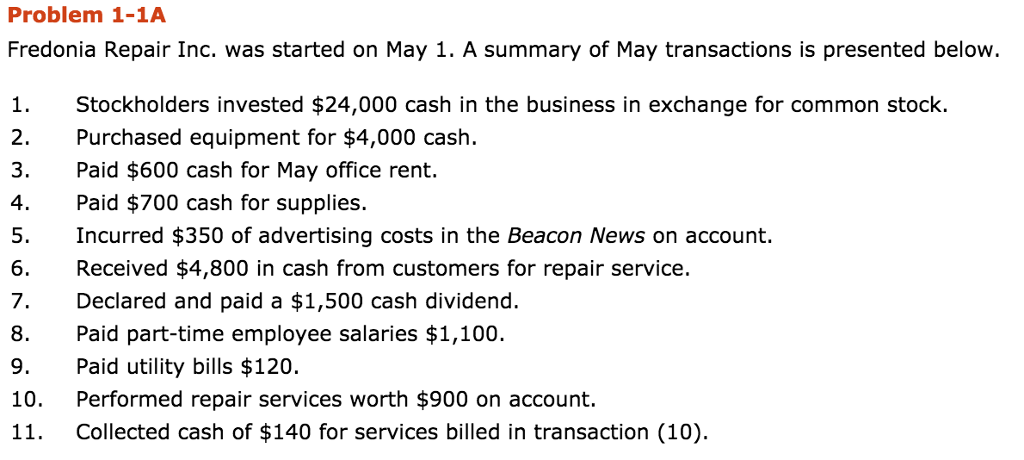 Problem 1-1A
Fredonia Repair Inc. was started on May 1. A summary of May transactions is presented below.

1. Stockholders invested \$24,000 cash in the business in exchange for common stock.
2. Purchased equipment for \$4,000 cash.
3. Paid \$600 cash for May office rent.
4. Paid \$700 cash for supplies.
5. Incurred \$350 of advertising costs in the Beacon News on account.
6. Received \$4,800 in cash from customers for repair service.
7. Declared and paid a \$1,500 cash dividend.
8. Paid part-time employee salaries \$1,100.
9. Paid utility bills \$120.
10. Performed repair services worth \$900 on account.
11. Collected cash of \$140 for services billed in transaction (10).